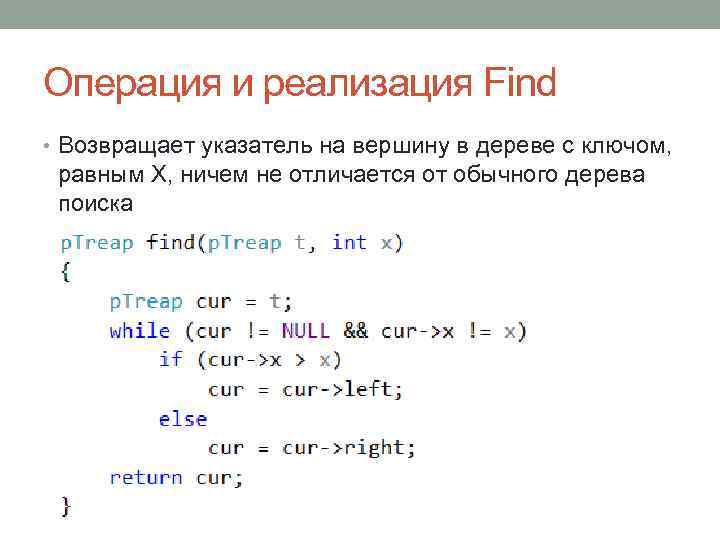 Операция и реализация Find

• Возвращает указатель на вершину в дереве с ключом, равным X, ничем не отличается от обычного дерева поиска

pTreap find(pTreap t, int x)
{
    pTreap cur = t;
    while (cur != NULL && cur->x != x)
        if (cur->x > x)
            cur = cur->left;
        else
            cur = cur->right;
    return cur;
}